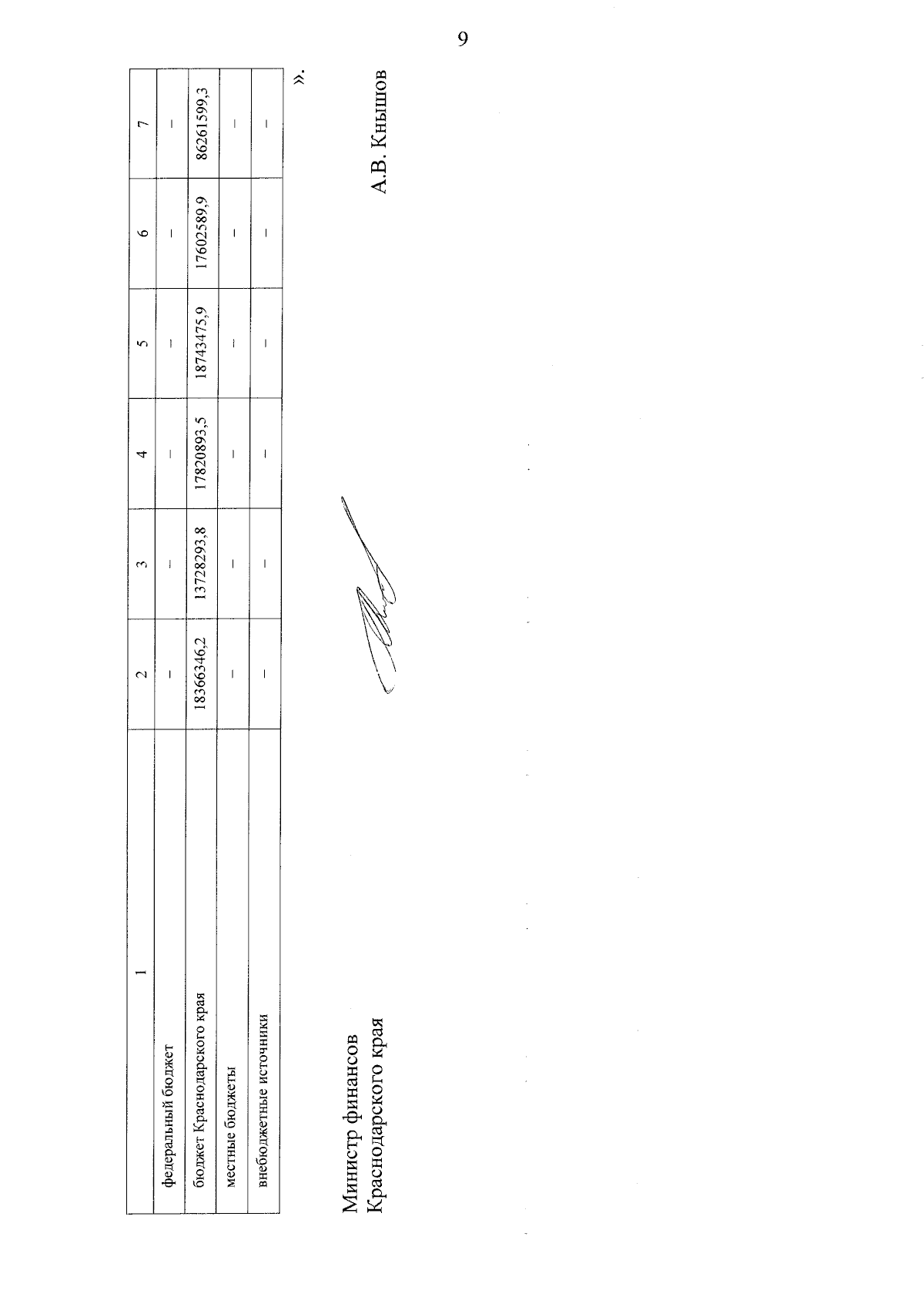 9

| 1 | 2 | 3 | 4 | 5 | 6 | 7 |
|---|---|---|---|---|---|---|
| федеральный бюджет | – | – | – | – | – | – |
| бюджет Краснодарского края | 18366346,2 | 13728293,8 | 17820893,5 | 18743475,9 | 17602589,9 | 86261599,3 |
| местные бюджеты | – | – | – | – | – | – |
| внебюджетные источники | – | – | – | – | – | – |

».

Министр финансов
Краснодарского края

А.В. Кнышов